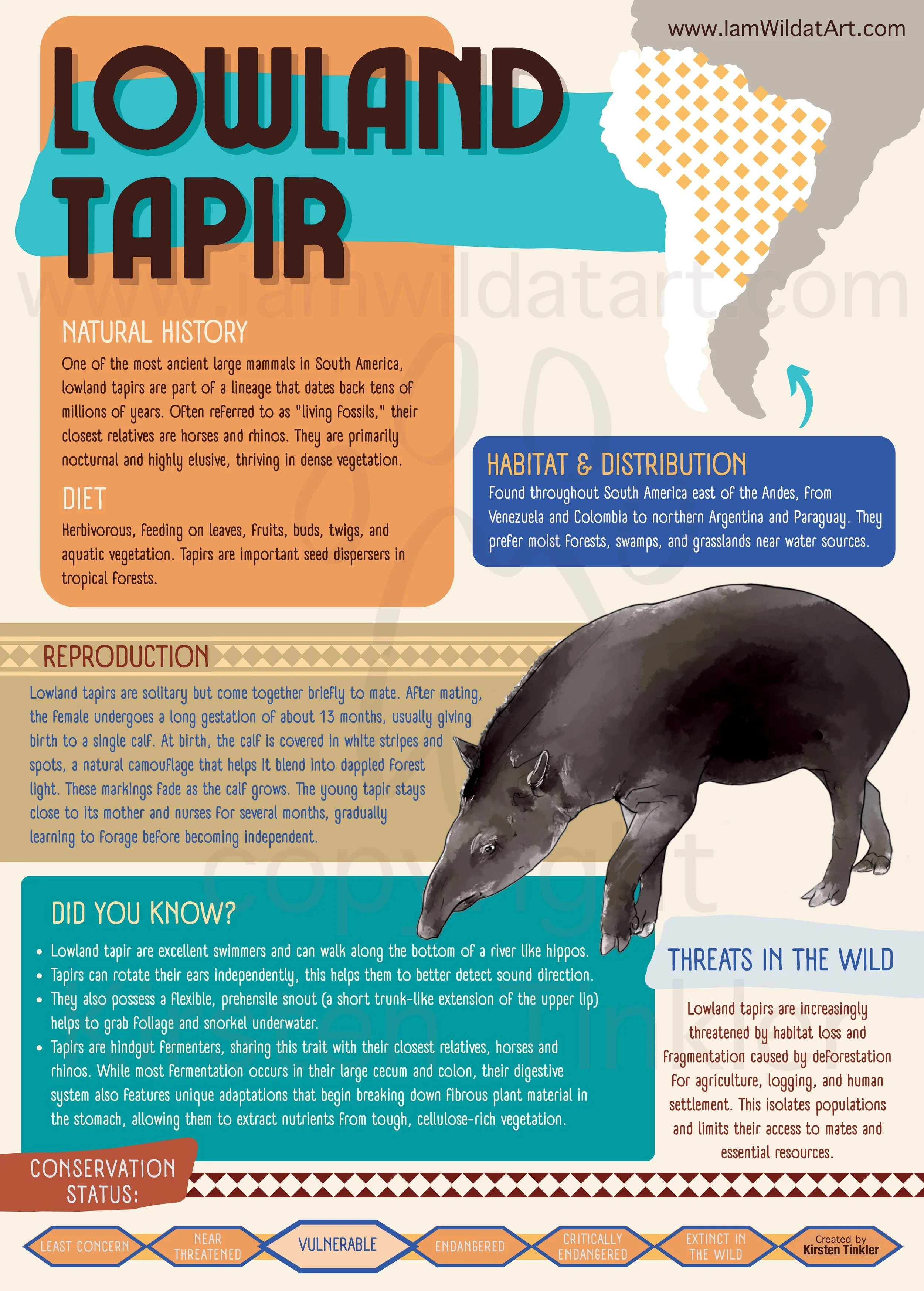 www.IamWildatArt.com

LOWLAND TAPIR

www.iamwildatart.com

NATURAL HISTORY
One of the most ancient large mammals in South America, lowland tapirs are part of a lineage that dates back tens of millions of years. Often referred to as "living fossils," their closest relatives are horses and rhinos. They are primarily nocturnal and highly elusive, thriving in dense vegetation.

DIET
Herbivorous, feeding on leaves, fruits, buds, twigs, and aquatic vegetation. Tapirs are important seed dispersers in tropical forests.

HABITAT & DISTRIBUTION
Found throughout South America east of the Andes, from Venezuela and Colombia to northern Argentina and Paraguay. They prefer moist forests, swamps, and grasslands near water sources.

REPRODUCTION
Lowland tapirs are solitary but come together briefly to mate. After mating, the female undergoes a long gestation of about 13 months, usually giving birth to a single calf. At birth, the calf is covered in white stripes and spots, a natural camouflage that helps it blend into dappled forest light. These markings fade as the calf grows. The young tapir stays close to its mother and nurses for several months, gradually learning to forage before becoming independent.

copyright

DID YOU KNOW?
• Lowland tapir are excellent swimmers and can walk along the bottom of a river like hippos.
• Tapirs can rotate their ears independently, this helps them to better detect sound direction.
• They also possess a flexible, prehensile snout (a short trunk-like extension of the upper lip) helps to grab foliage and snorkel underwater.
• Tapirs are hindgut fermenters, sharing this trait with their closest relatives, horses and rhinos. While most fermentation occurs in their large cecum and colon, their digestive system also features unique adaptations that begin breaking down fibrous plant material in the stomach, allowing them to extract nutrients from tough, cellulose-rich vegetation.

THREATS IN THE WILD
Lowland tapirs are increasingly threatened by habitat loss and fragmentation caused by deforestation for agriculture, logging, and human settlement. This isolates populations and limits their access to mates and essential resources.

CONSERVATION STATUS:

LEAST CONCERN
NEAR THREATENED
VULNERABLE
ENDANGERED
CRITICALLY ENDANGERED
EXTINCT IN THE WILD
Created by Kirsten Tinkler